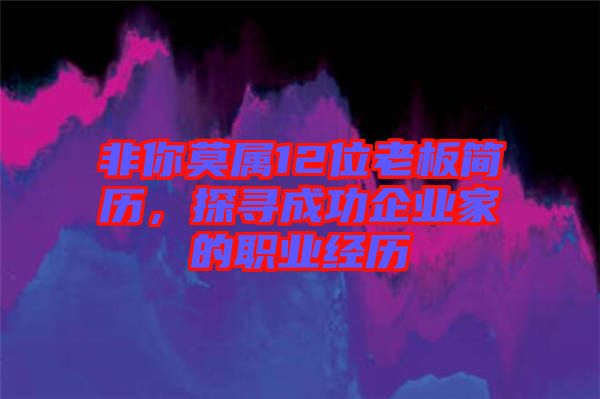 非你莫属12位老板简历，探寻成功企业家的职业经历